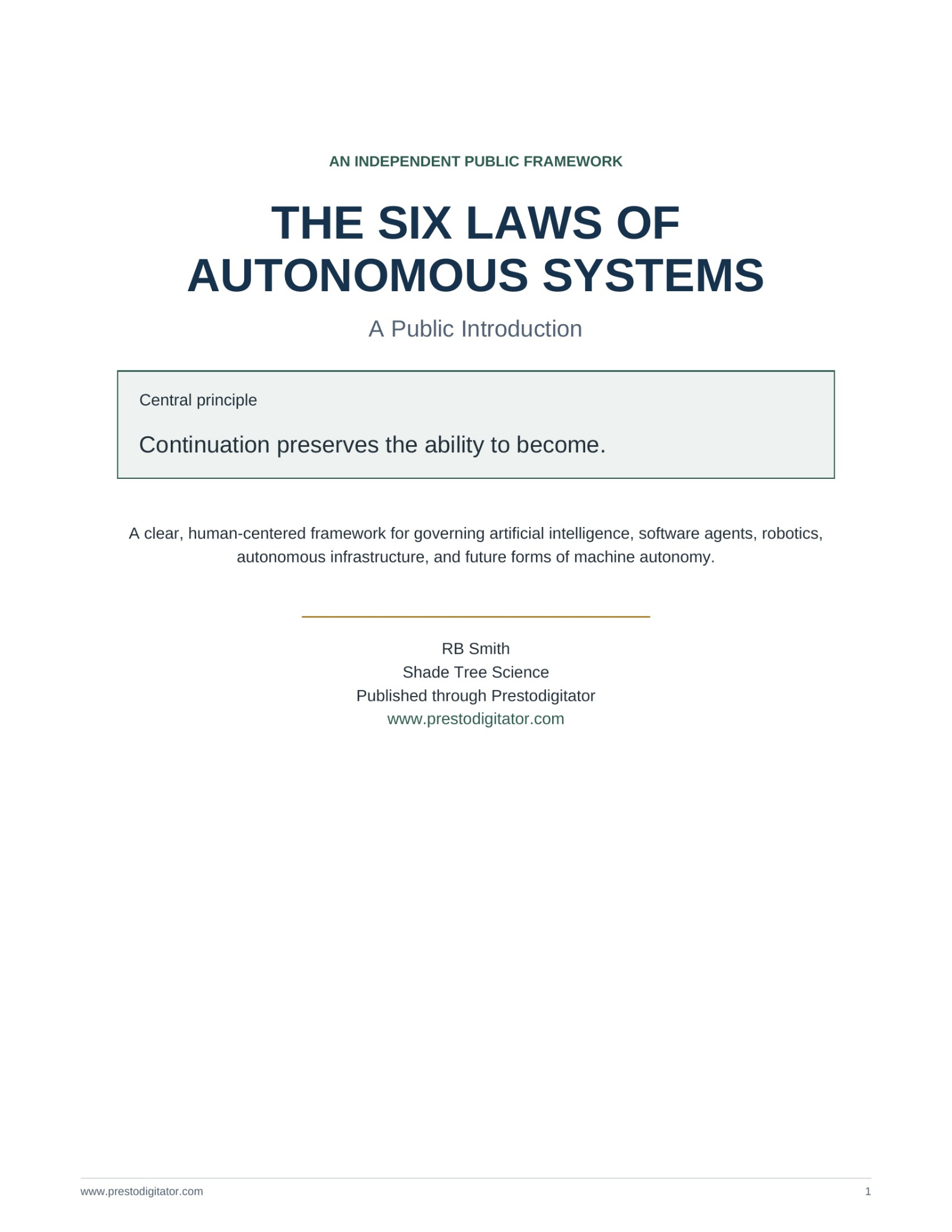 AN INDEPENDENT PUBLIC FRAMEWORK

THE SIX LAWS OF AUTONOMOUS SYSTEMS

A Public Introduction

Central principle

Continuation preserves the ability to become.

A clear, human-centered framework for governing artificial intelligence, software agents, robotics, autonomous infrastructure, and future forms of machine autonomy.

RB Smith
Shade Tree Science
Published through Prestodigitator
www.prestodigitator.com

www.prestodigitator.com

1